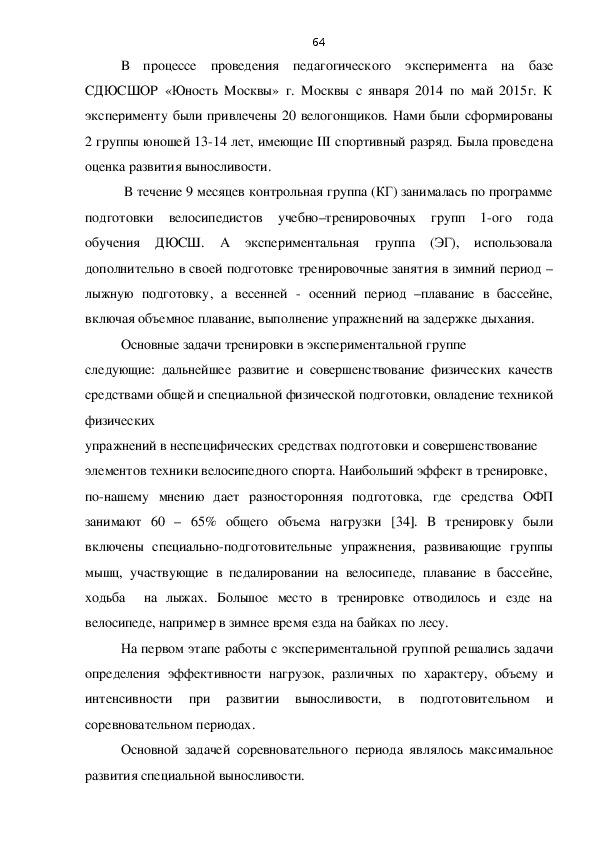 64

В процессе проведения педагогического эксперимента на базе СДЮСШОР «Юность Москвы» г. Москвы с января 2014 по май 2015г. К эксперименту были привлечены 20 велогонщиков. Нами были сформированы 2 группы юношей 13-14 лет, имеющие III спортивный разряд. Была проведена оценка развития выносливости.

В течение 9 месяцев контрольная группа (КГ) занималась по программе подготовки велосипедистов учебно–тренировочных групп 1-ого года обучения ДЮСШ. А экспериментальная группа (ЭГ), использовала дополнительно в своей подготовке тренировочные занятия в зимний период – лыжную подготовку, а весенней - осенний период –плавание в бассейне, включая объемное плавание, выполнение упражнений на задержке дыхания.

Основные задачи тренировки в экспериментальной группе следующие: дальнейшее развитие и совершенствование физических качеств средствами общей и специальной физической подготовки, овладение техникой физических
упражнений в неспецифических средствах подготовки и совершенствование элементов техники велосипедного спорта. Наибольший эффект в тренировке, по-нашему мнению дает разносторонняя подготовка, где средства ОФП занимают 60 – 65% общего объема нагрузки [34]. В тренировку были включены специально-подготовительные упражнения, развивающие группы мышц, участвующие в педалировании на велосипеде, плавание в бассейне, ходьба на лыжах. Большое место в тренировке отводилось и езде на велосипеде, например в зимнее время езда на байках по лесу.

На первом этапе работы с экспериментальной группой решались задачи определения эффективности нагрузок, различных по характеру, объему и интенсивности при развитии выносливости, в подготовительном и соревновательном периодах.

Основной задачей соревновательного периода являлось максимальное развития специальной выносливости.